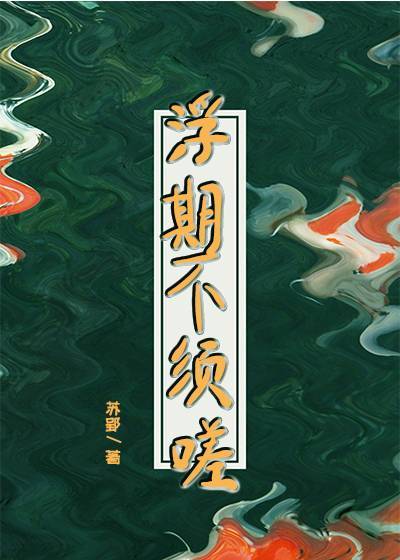 浮期不须嗟

苏郢／著